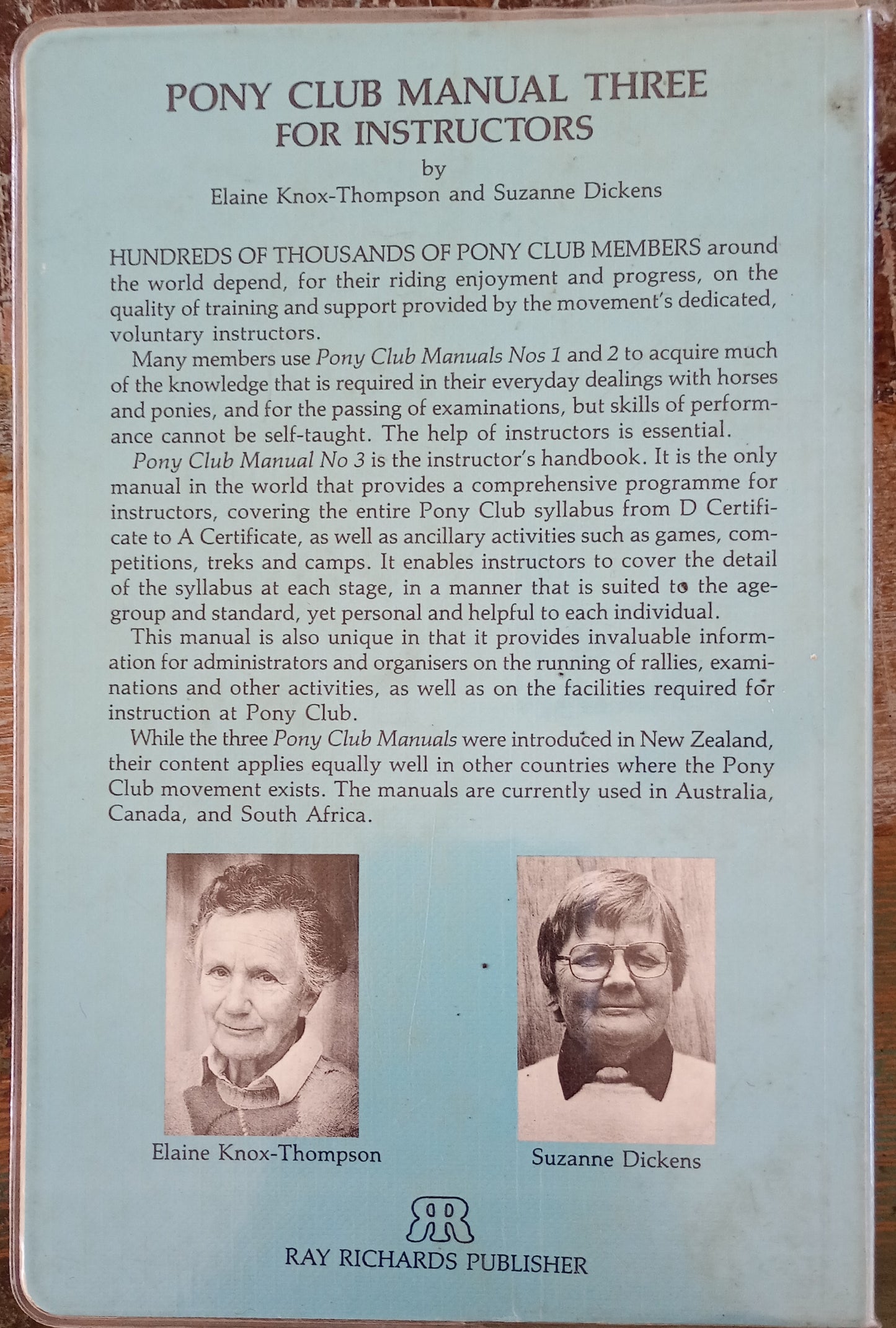 PONY CLUB MANUAL THREE
FOR INSTRUCTORS
by
Elaine Knox-Thompson and Suzanne Dickens

HUNDREDS OF THOUSANDS OF PONY CLUB MEMBERS around the world depend, for their riding enjoyment and progress, on the quality of training and support provided by the movement's dedicated, voluntary instructors.

Many members use Pony Club Manuals Nos 1 and 2 to acquire much of the knowledge that is required in their everyday dealings with horses and ponies, and for the passing of examinations, but skills of performance cannot be self-taught. The help of instructors is essential.

Pony Club Manual No 3 is the instructor's handbook. It is the only manual in the world that provides a comprehensive programme for instructors, covering the entire Pony Club syllabus from D Certificate to A Certificate, as well as ancillary activities such as games, competitions, treks and camps. It enables instructors to cover the detail of the syllabus at each stage, in a manner that is suited to the age-group and standard, yet personal and helpful to each individual.

This manual is also unique in that it provides invaluable information for administrators and organisers on the running of rallies, examinations and other activities, as well as on the facilities required for instruction at Pony Club.

While the three Pony Club Manuals were introduced in New Zealand, their content applies equally well in other countries where the Pony Club movement exists. The manuals are currently used in Australia, Canada, and South Africa.

Elaine Knox-Thompson

Suzanne Dickens

RR

RAY RICHARDS PUBLISHER